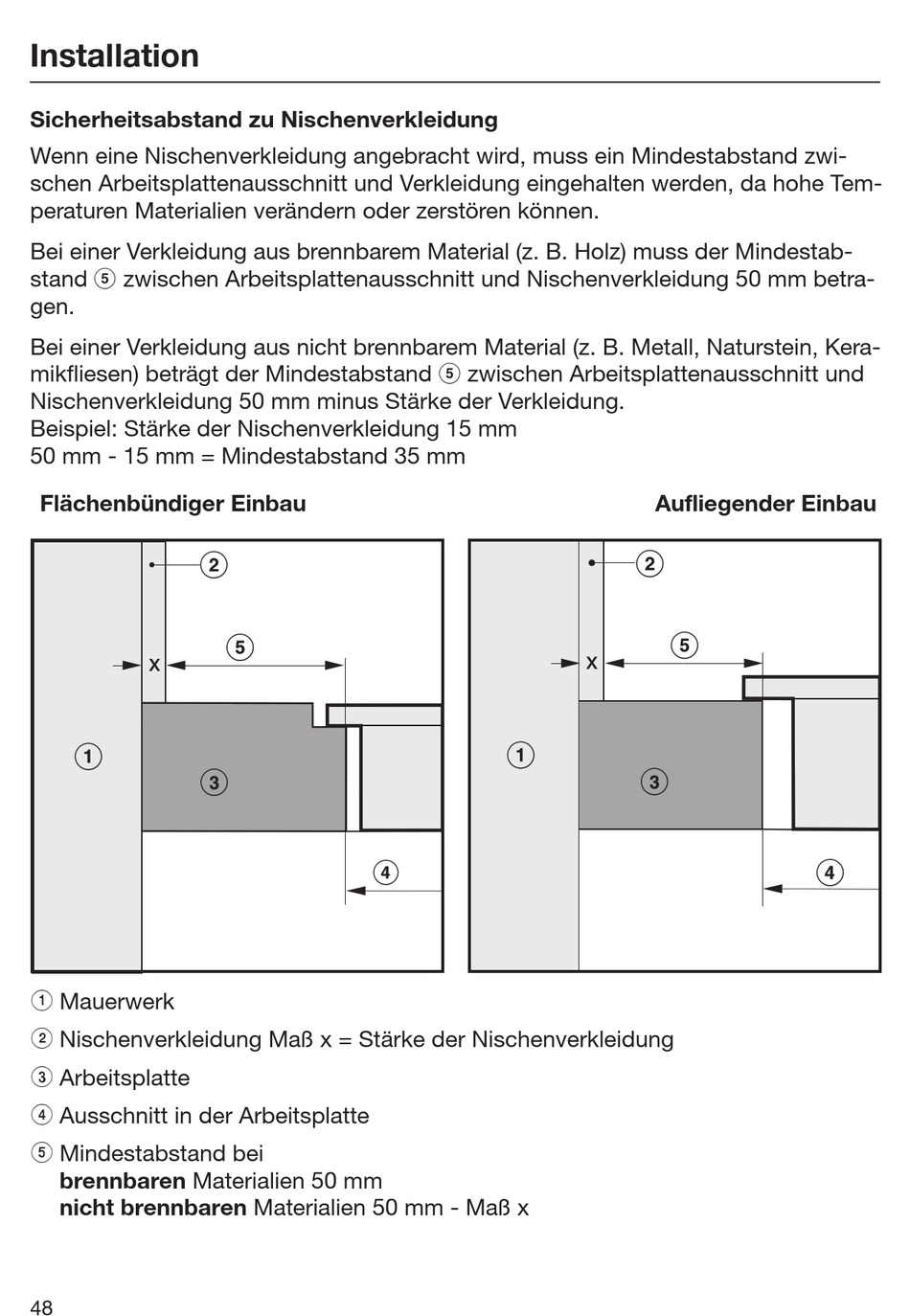 Installation

Sicherheitsabstand zu Nischenverkleidung

Wenn eine Nischenverkleidung angebracht wird, muss ein Mindestabstand zwischen Arbeitsplattenausschnitt und Verkleidung eingehalten werden, da hohe Temperaturen Materialien verändern oder zerstören können.

Bei einer Verkleidung aus brennbarem Material (z. B. Holz) muss der Mindestabstand ⑤ zwischen Arbeitsplattenausschnitt und Nischenverkleidung 50 mm betragen.

Bei einer Verkleidung aus nicht brennbarem Material (z. B. Metall, Naturstein, Keramikfliesen) beträgt der Mindestabstand ⑤ zwischen Arbeitsplattenausschnitt und Nischenverkleidung 50 mm minus Stärke der Verkleidung.
Beispiel: Stärke der Nischenverkleidung 15 mm
50 mm - 15 mm = Mindestabstand 35 mm

Flächenbündiger Einbau

②
x
⑤
①
③
④

Aufliegender Einbau

②
x
⑤
①
③
④

① Mauerwerk
② Nischenverkleidung Maß x = Stärke der Nischenverkleidung
③ Arbeitsplatte
④ Ausschnitt in der Arbeitsplatte
⑤ Mindestabstand bei
brennbaren Materialien 50 mm
nicht brennbaren Materialien 50 mm - Maß x

48